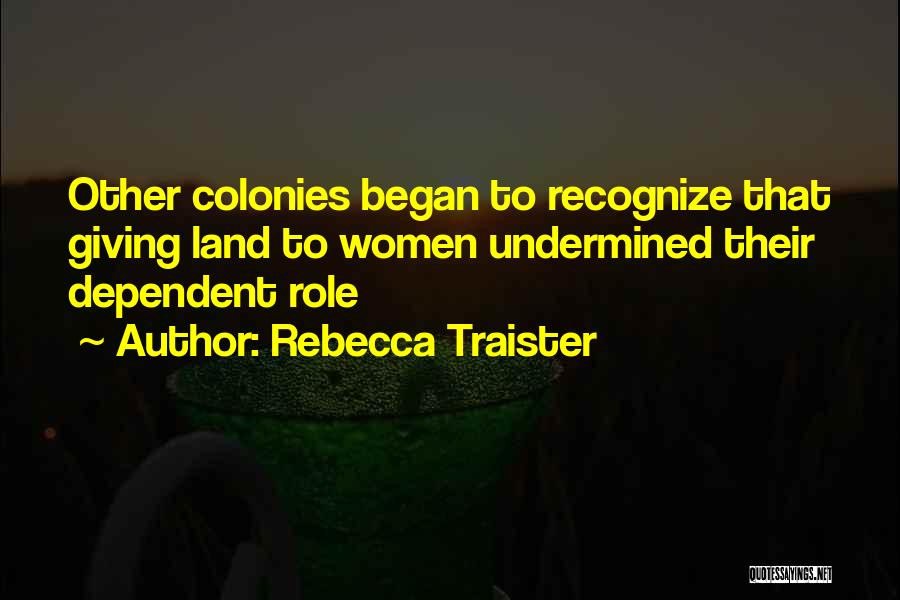 Other colonies began to recognize that giving land to women undermined their dependent role

~ Author: Rebecca Traister

QUOTESSAYINGS.NET